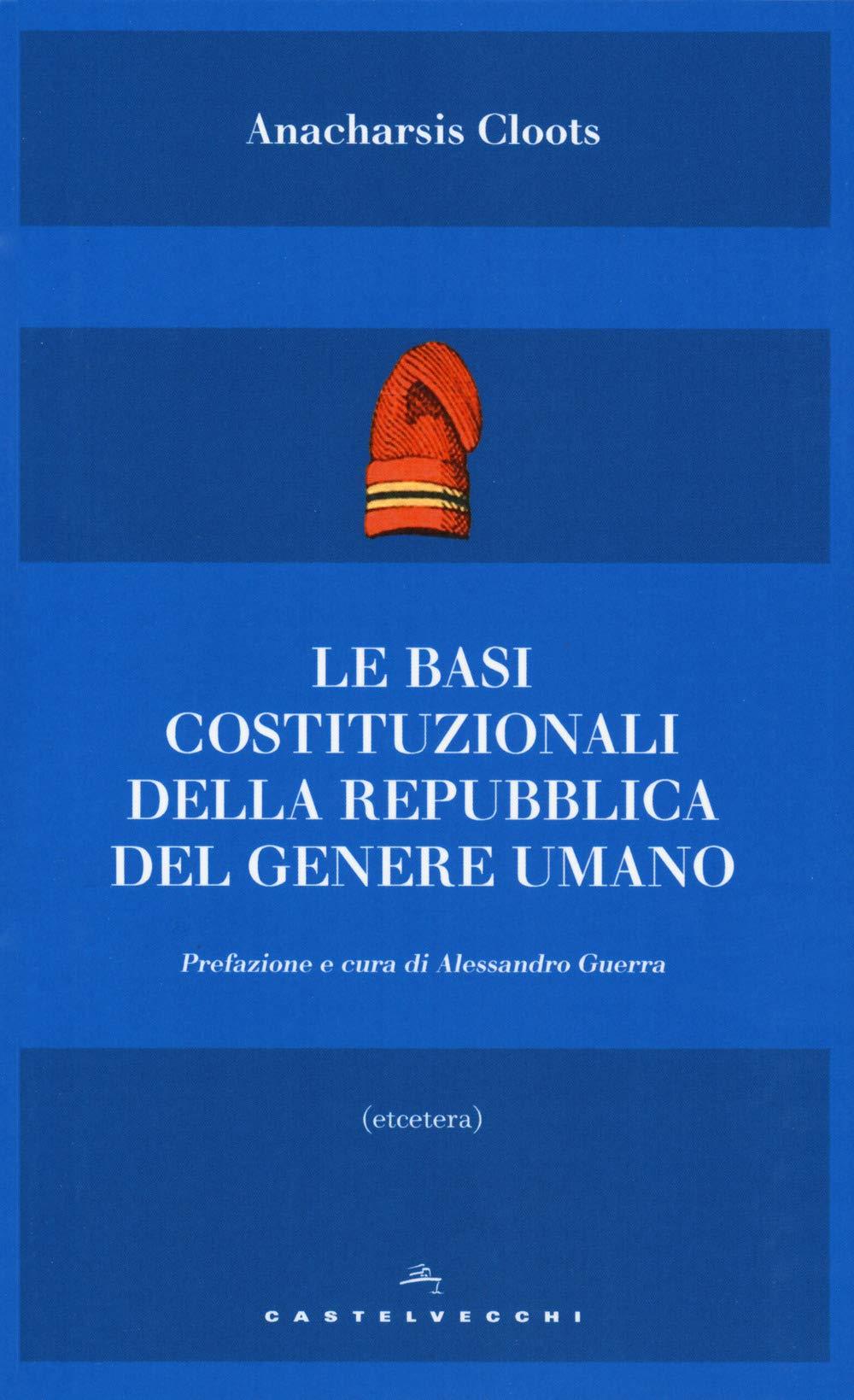 Anacharsis Cloots

LE BASI
COSTITUZIONALI
DELLA REPUBBLICA
DEL GENERE UMANO

Prefazione e cura di Alessandro Guerra

(etcetera)

CASTELVECCHI